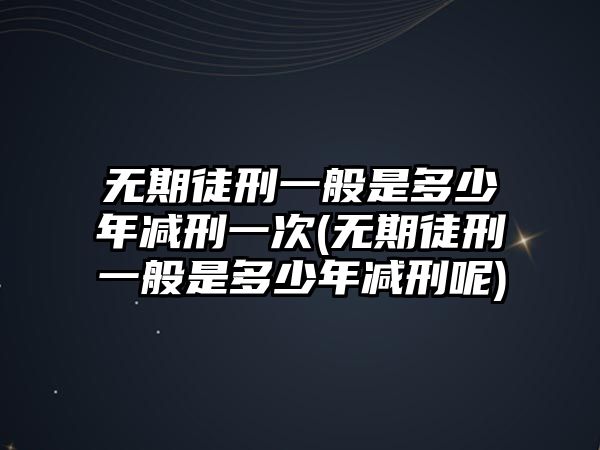 无期徒刑一般是多少年减刑一次(无期徒刑一般是多少年减刑呢)